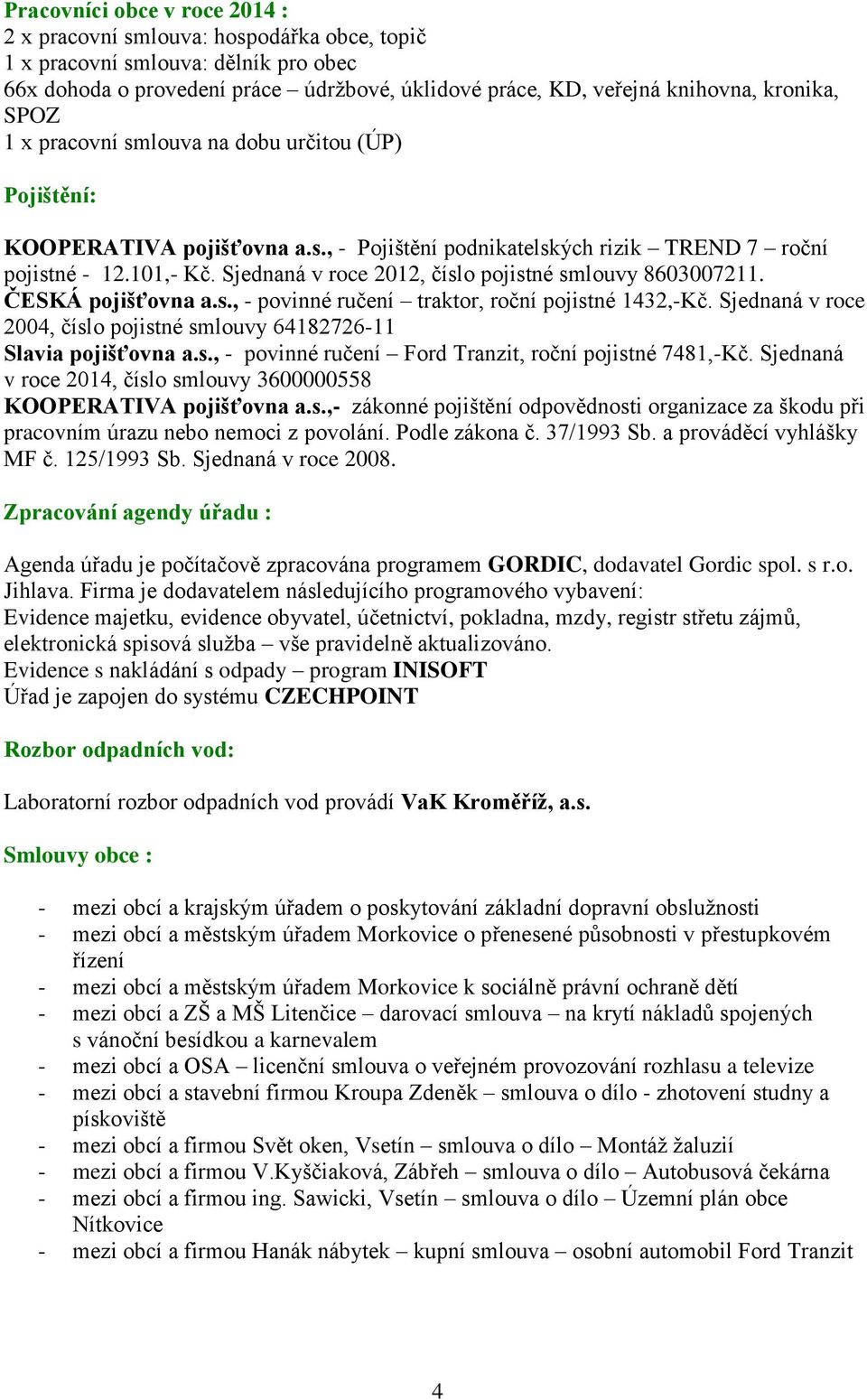 Pracovníci obce v roce 2014 :
2 x pracovní smlouva: hospodářka obce, topič
1 x pracovní smlouva: dělník pro obec
66x dohoda o provedení práce – údržbové, úklidové práce, KD, veřejná knihovna, kronika, SPOZ
1 x pracovní smlouva na dobu určitou (ÚP)

Pojištění:

KOOPERATIVA pojišťovna a.s., - Pojištění podnikatelských rizik – TREND 7 – roční pojistné - 12.101,- Kč. Sjednaná v roce 2012, číslo pojistné smlouvy 8603007211.
ČESKÁ pojišťovna a.s., - povinné ručení – traktor, roční pojistné 1432,-Kč. Sjednaná v roce 2004, číslo pojistné smlouvy 64182726-11
Slavia pojišťovna a.s., - povinné ručení – Ford Tranzit, roční pojistné 7481,-Kč. Sjednaná v roce 2014, číslo smlouvy 3600000558
KOOPERATIVA pojišťovna a.s.,- zákonné pojištění odpovědnosti organizace za škodu při pracovním úrazu nebo nemoci z povolání. Podle zákona č. 37/1993 Sb. a prováděcí vyhlášky MF č. 125/1993 Sb. Sjednaná v roce 2008.

Zpracování agendy úřadu :

Agenda úřadu je počítačově zpracována programem GORDIC, dodavatel Gordic spol. s r.o. Jihlava. Firma je dodavatelem následujícího programového vybavení:
Evidence majetku, evidence obyvatel, účetnictví, pokladna, mzdy, registr střetu zájmů, elektronická spisová služba – vše pravidelně aktualizováno.
Evidence s nakládání s odpady – program INISOFT
Úřad je zapojen do systému CZECHPOINT

Rozbor odpadních vod:

Laboratorní rozbor odpadních vod provádí VaK Kroměříž, a.s.

Smlouvy obce :

- mezi obcí a krajským úřadem o poskytování základní dopravní obslužnosti
- mezi obcí a městským úřadem Morkovice o přenesené působnosti v přestupkovém řízení
- mezi obcí a městským úřadem Morkovice k sociálně právní ochraně dětí
- mezi obcí a ZŠ a MŠ Litenčice – darovací smlouva – na krytí nákladů spojených s vánoční besídkou a karnevalem
- mezi obcí a OSA – licenční smlouva o veřejném provozování rozhlasu a televize
- mezi obcí a stavební firmou Kroupa Zdeněk – smlouva o dílo - zhotovení studny a pískoviště
- mezi obcí a firmou Svět oken, Vsetín – smlouva o dílo – Montáž žaluzií
- mezi obcí a firmou V.Kyščiaková, Zábřeh – smlouva o dílo – Autobusová čekárna
- mezi obcí a firmou ing. Sawicki, Vsetín – smlouva o dílo – Územní plán obce Nítkovice
- mezi obcí a firmou Hanák nábytek – kupní smlouva – osobní automobil Ford Tranzit

4